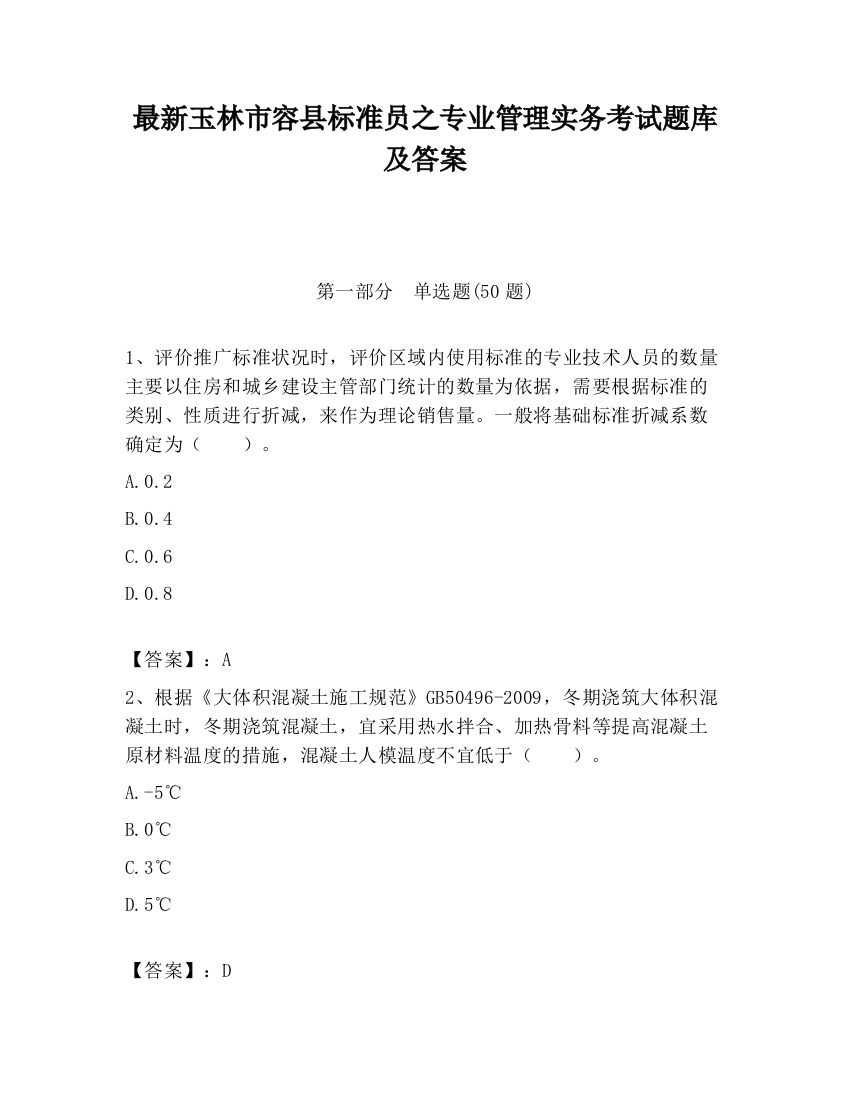 最新玉林市容县标准员之专业管理实务考试题库及答案

第一部分　单选题(50 题)

1、评价推广标准状况时，评价区域内使用标准的专业技术人员的数量主要以住房和城乡建设主管部门统计的数量为依据，需要根据标准的类别、性质进行折减，来作为理论销售量。一般将基础标准折减系数确定为（　　）。

A.0.2

B.0.4

C.0.6

D.0.8

【答案】：A

2、根据《大体积混凝土施工规范》GB50496-2009，冬期浇筑大体积混凝土时，冬期浇筑混凝土，宜采用热水拌合、加热骨料等提高混凝土原材料温度的措施，混凝土人模温度不宜低于（　　）。

A.-5℃

B.0℃

C.3℃

D.5℃

【答案】：D